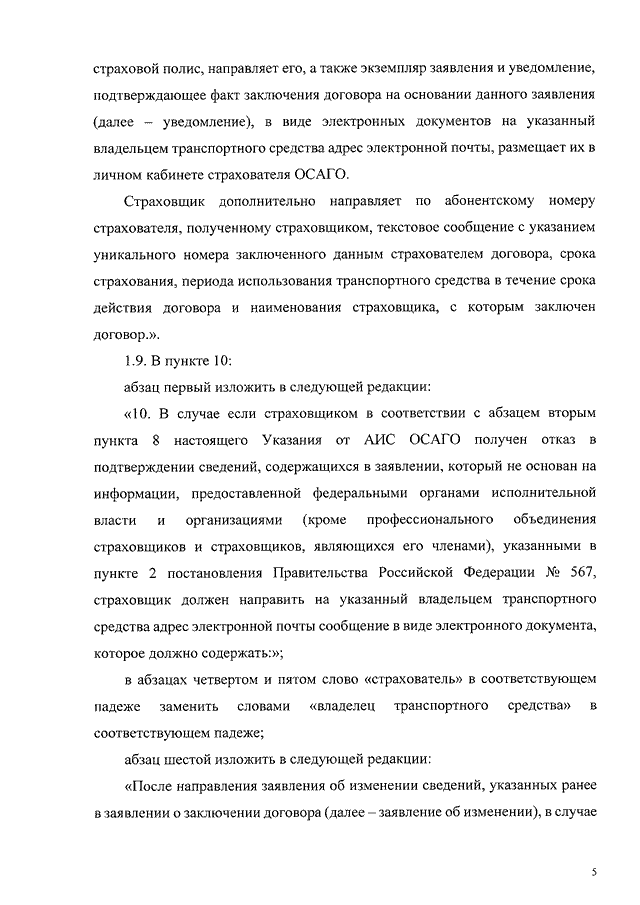 страховой полис, направляет его, а также экземпляр заявления и уведомление, подтверждающее факт заключения договора на основании данного заявления (далее – уведомление), в виде электронных документов на указанный владельцем транспортного средства адрес электронной почты, размещает их в личном кабинете страхователя ОСАГО.

Страховщик дополнительно направляет по абонентскому номеру страхователя, полученному страховщиком, текстовое сообщение с указанием уникального номера заключенного данным страхователем договора, срока страхования, периода использования транспортного средства в течение срока действия договора и наименования страховщика, с которым заключен договор.».

1.9. В пункте 10:

абзац первый изложить в следующей редакции:

«10. В случае если страховщиком в соответствии с абзацем вторым пункта 8 настоящего Указания от АИС ОСАГО получен отказ в подтверждении сведений, содержащихся в заявлении, который не основан на информации, предоставленной федеральными органами исполнительной власти и организациями (кроме профессионального объединения страховщиков и страховщиков, являющихся его членами), указанными в пункте 2 постановления Правительства Российской Федерации № 567, страховщик должен направить на указанный владельцем транспортного средства адрес электронной почты сообщение в виде электронного документа, которое должно содержать:»;

в абзацах четвертом и пятом слово «страхователь» в соответствующем падеже заменить словами «владелец транспортного средства» в соответствующем падеже;

абзац шестой изложить в следующей редакции:

«После направления заявления об изменении сведений, указанных ранее в заявлении о заключении договора (далее – заявление об изменении), в случае

5